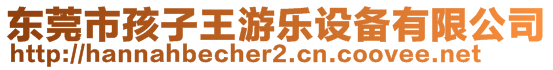 东莞市孩子王游乐设备有限公司
http://hannahbecher2.cn.coovee.net